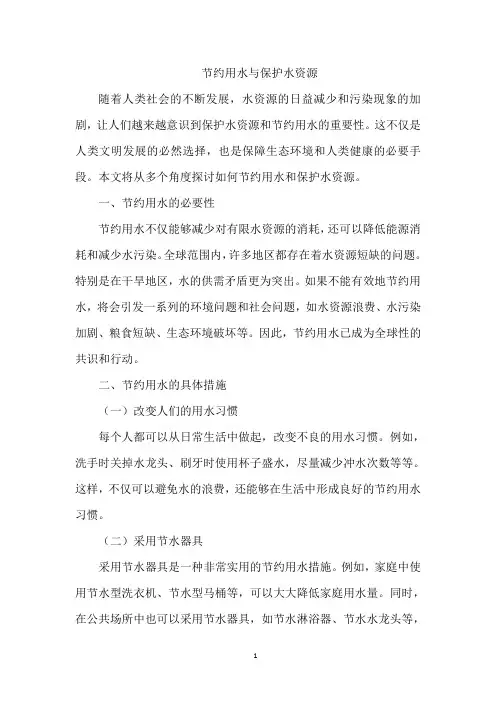 节约用水与保护水资源

随着人类社会的不断发展，水资源的日益减少和污染现象的加剧，让人们越来越意识到保护水资源和节约用水的重要性。这不仅是人类文明发展的必然选择，也是保障生态环境和人类健康的必要手段。本文将从多个角度探讨如何节约用水和保护水资源。

一、节约用水的必要性

节约用水不仅能够减少对有限水资源的消耗，还可以降低能源消耗和减少水污染。全球范围内，许多地区都存在着水资源短缺的问题。特别是在干旱地区，水的供需矛盾更为突出。如果不能有效地节约用水，将会引发一系列的环境问题和社会问题，如水资源浪费、水污染加剧、粮食短缺、生态环境破坏等。因此，节约用水已成为全球性的共识和行动。

二、节约用水的具体措施

（一）改变人们的用水习惯

每个人都可以从日常生活中做起，改变不良的用水习惯。例如，洗手时关掉水龙头、刷牙时使用杯子盛水，尽量减少冲水次数等等。这样，不仅可以避免水的浪费，还能够在生活中形成良好的节约用水习惯。

（二）采用节水器具

采用节水器具是一种非常实用的节约用水措施。例如，家庭中使用节水型洗衣机、节水型马桶等，可以大大降低家庭用水量。同时，在公共场所中也可以采用节水器具，如节水淋浴器、节水水龙头等，

1